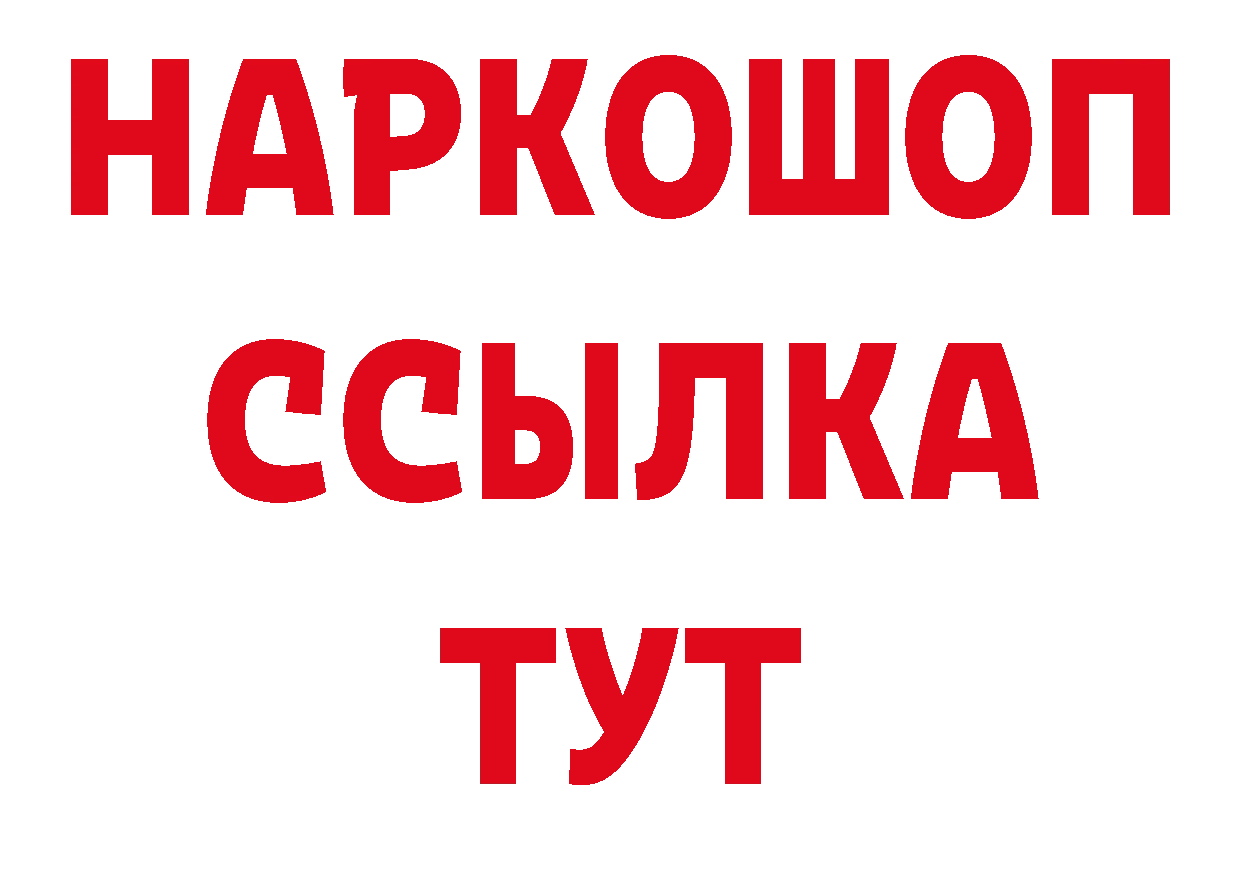 НАРКОШОП
ССЫЛКА
ТУТ